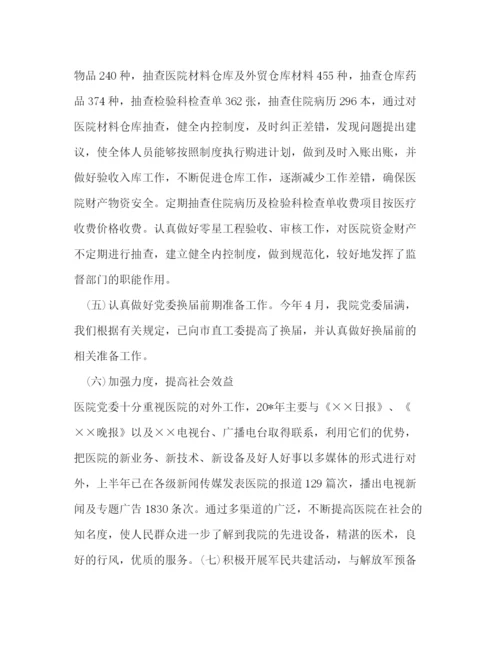 物品 240 种，抽查医院材料仓库及外贸仓库材料 455 种，抽查仓库药品 374 种，抽查检验科检查单 362 张，抽查住院病历 296 本，通过对医院材料仓库抽查，健全内控制度，及时纠正差错，发现问题提出建议，使全体人员能够按照制度执行购进计划，做到及时入账出账，并做好验收入库工作，不断促进仓库工作，逐渐减少工作差错，确保医院财产物资安全。定期抽查住院病历及检验科检查单收费项目按医疗收费价格收费。认真做好零星工程验收、审核工作，对医院资金财产不定期进行抽查，建立健全内控制度，做到规范化，较好地发挥了监督部门的职能作用。

（五）认真做好党委换届前期准备工作。今年 4 月，我院党委届满，我们根据有关规定，已向市直工委提高了换届，并认真做好换届前的相关准备工作。

（六）加强力度，提高社会效益

医院党委十分重视医院的对外工作，20*年主要与《××日报》、《××晚报》以及××电视台、广播电台取得联系，利用它们的优势，把医院的新业务、新技术、新设备及好人好事以多媒体的形式进行对外，上半年已在各级新闻传媒发表医院的报道 129 篇次，播出电视新闻及专题广告 1830 条次。通过多渠道的广泛，不断提高医院在社会的知名度，使人民群众进一步了解到我院的先进设备，精湛的医术，良好的行风，优质的服务。（七）积极开展军民共建活动，与解放军预备